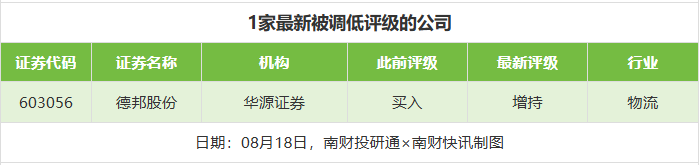 1家最新被调低评级的公司

| 证券代码 | 证券名称 | 机构 | 此前评级 | 最新评级 | 行业 |
|---|---|---|---|---|---|
| 603056 | 德邦股份 | 华源证券 | 买入 | 增持 | 物流 |

日期：08月18日，南财投研通×南财快讯制图